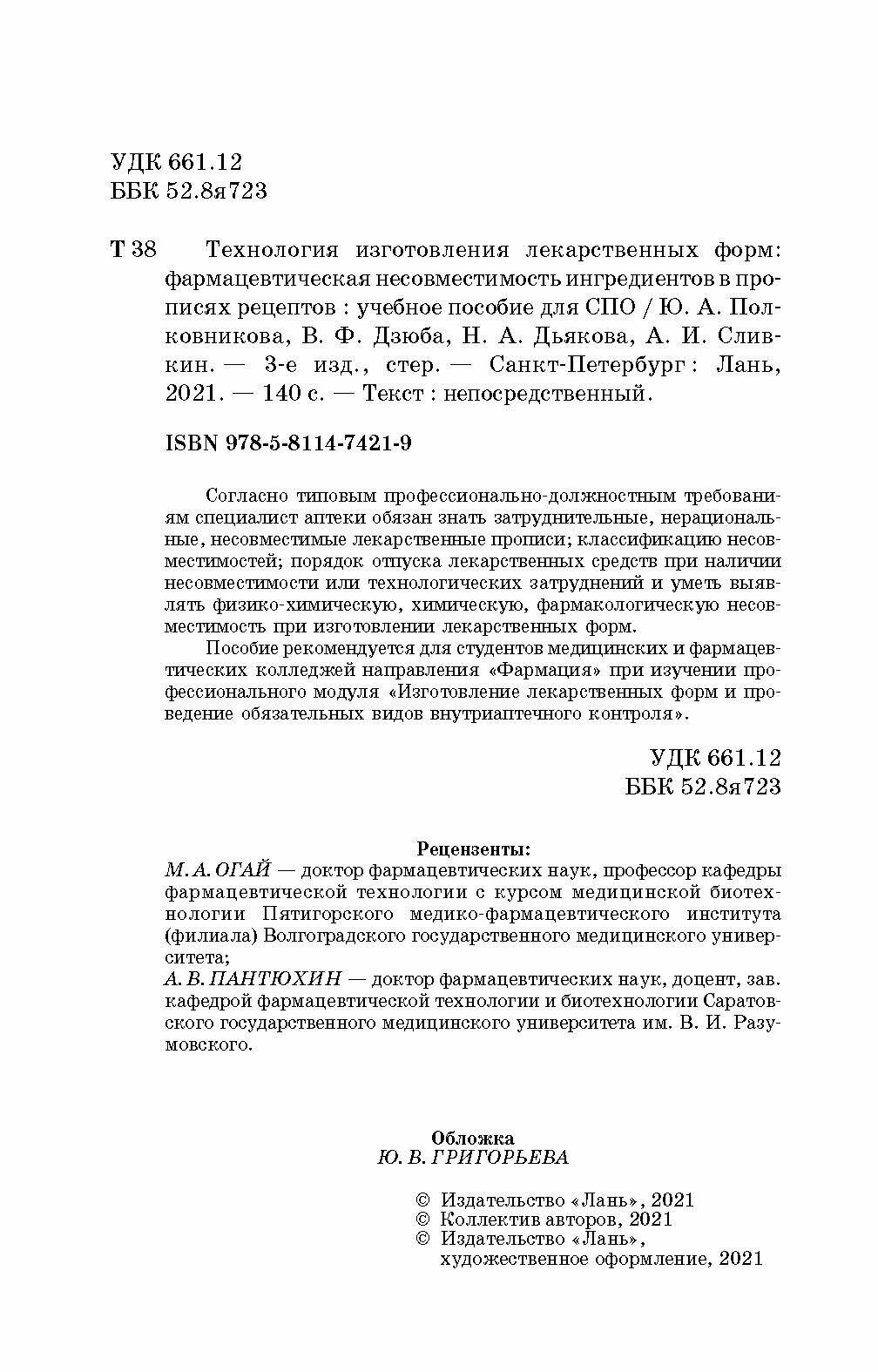 УДК 661.12
ББК 52.8я723

Т 38 Технология изготовления лекарственных форм: фармацевтическая несовместимость ингредиентов в прописях рецептов : учебное пособие для СПО / Ю. А. Полковникова, В. Ф. Дзюба, Н. А. Дьякова, А. И. Сливкин. — 3-е изд., стер. — Санкт-Петербург : Лань, 2021. — 140 с. — Текст : непосредственный.

ISBN 978-5-8114-7421-9

Согласно типовым профессионально-должностным требованиям специалист аптеки обязан знать затруднительные, нерациональные, несовместимые лекарственные прописи; классификацию несовместимостей; порядок отпуска лекарственных средств при наличии несовместимости или технологических затруднений и уметь выявлять физико-химическую, химическую, фармакологическую несовместимость при изготовлении лекарственных форм.

Пособие рекомендуется для студентов медицинских и фармацевтических колледжей направления «Фармация» при изучении профессионального модуля «Изготовление лекарственных форм и проведение обязательных видов внутриаптечного контроля».

УДК 661.12
ББК 52.8я723

Рецензенты:
М. А. ОГАЙ — доктор фармацевтических наук, профессор кафедры фармацевтической технологии с курсом медицинской биотехнологии Пятигорского медико-фармацевтического института (филиала) Волгоградского государственного медицинского университета;
А. В. ПАНТЮХИН — доктор фармацевтических наук, доцент, зав. кафедрой фармацевтической технологии и биотехнологии Саратовского государственного медицинского университета им. В. И. Разумовского.

Обложка
Ю. В. ГРИГОРЬЕВА

© Издательство «Лань», 2021
© Коллектив авторов, 2021
© Издательство «Лань», художественное оформление, 2021